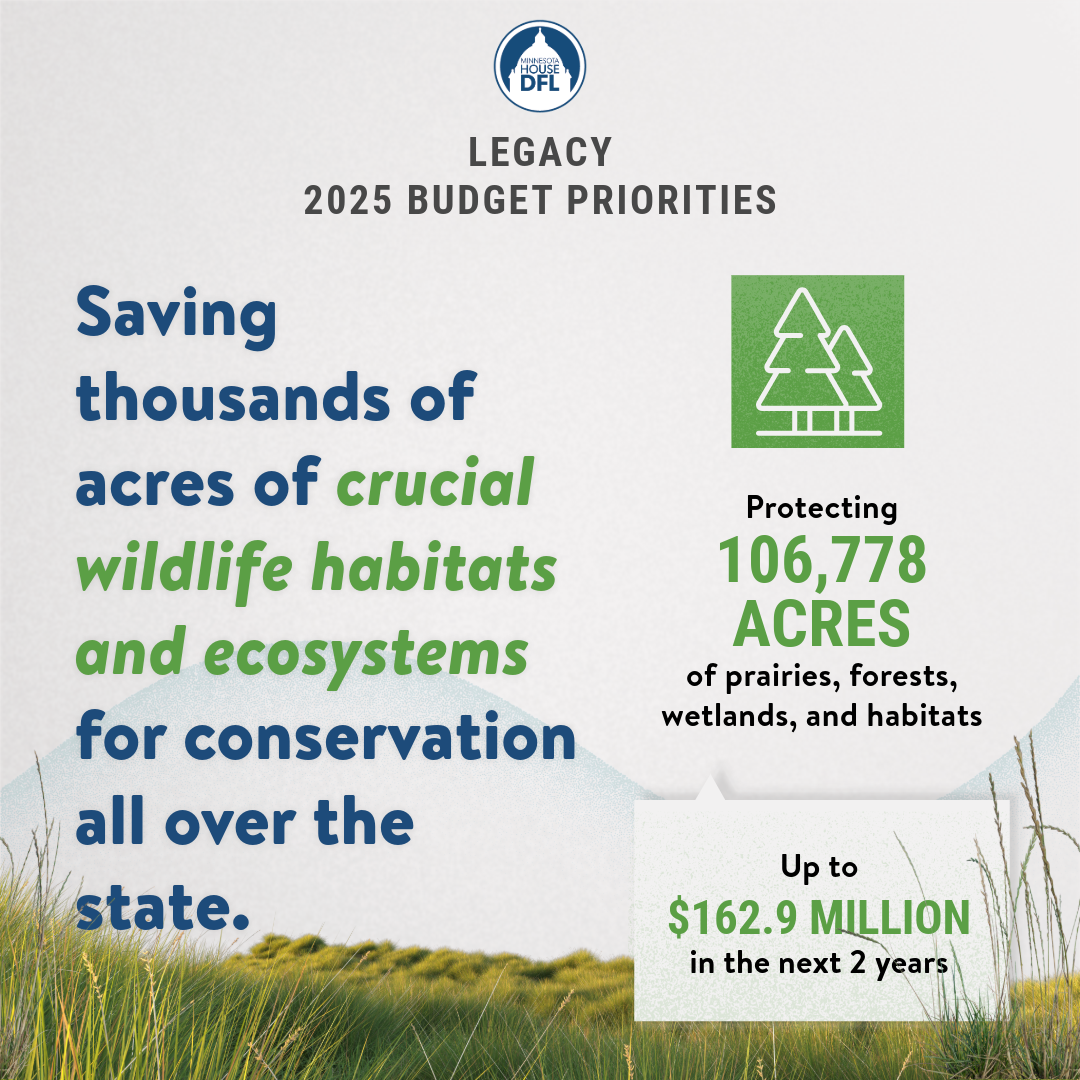 MINNESOTA HOUSE DFL

LEGACY
2025 BUDGET PRIORITIES

Saving thousands of acres of crucial wildlife habitats and ecosystems for conservation all over the state.

Protecting
106,778 ACRES
of prairies, forests, wetlands, and habitats

Up to
$162.9 MILLION
in the next 2 years